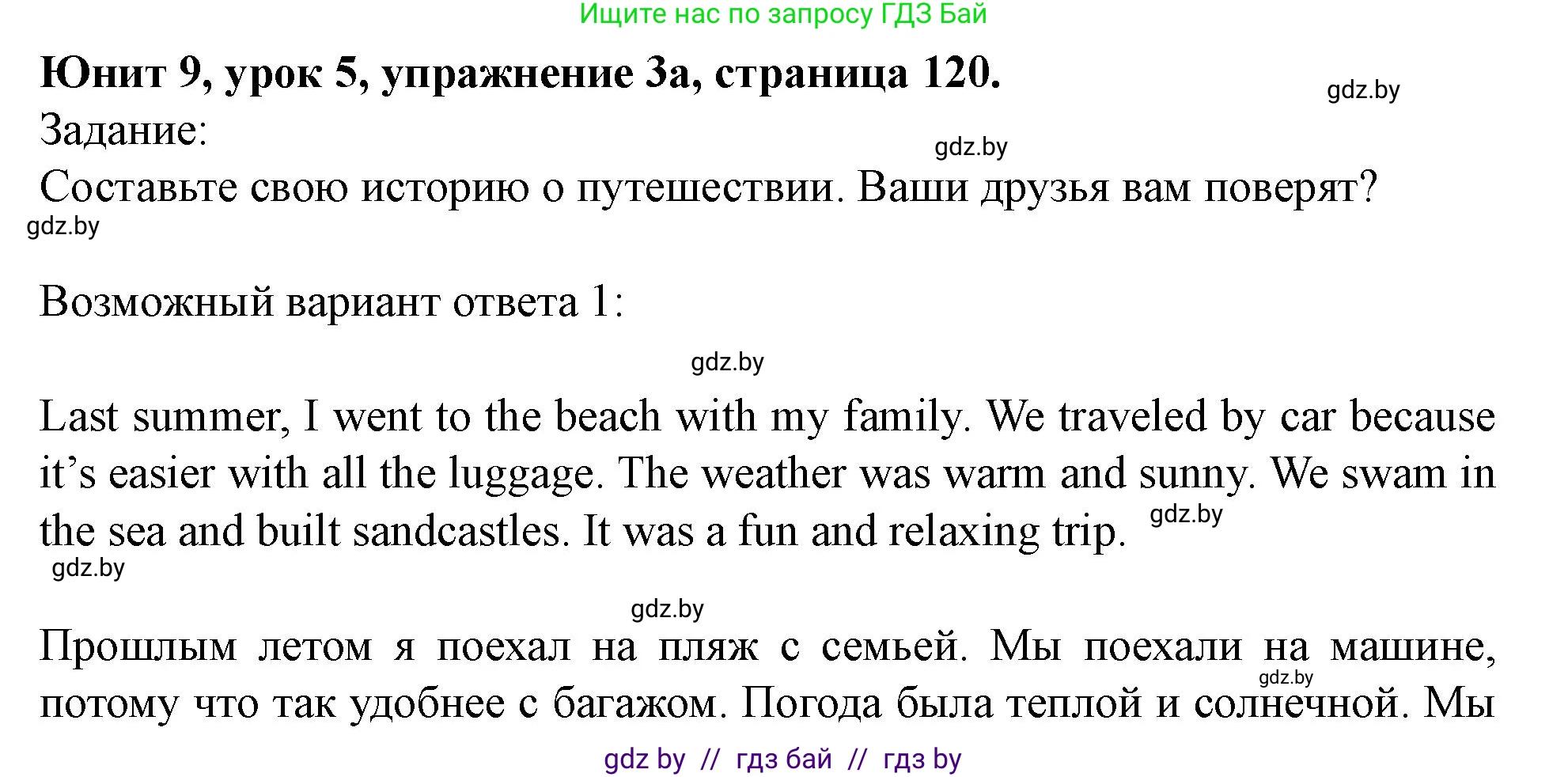 Ищите нас по запросу ГДЗ Бай

**Юнит 9, урок 5, упражнение 3а, страница 120.**

gdz.by

Задание:

gdz.by

Составьте свою историю о путешествии. Ваши друзья вам поверят?

gdz.by

Возможный вариант ответа 1:

gdz.by

Last summer, I went to the beach with my family. We traveled by car because it's easier with all the luggage. The weather was warm and sunny. We swam in the sea and built sandcastles. It was a fun and relaxing trip.

gdz.by

gdz.by

gdz.by

Прошлым летом я поехал на пляж с семьей. Мы поехали на машине, потому что так удобнее с багажом. Погода была теплой и солнечной. Мы

gdz.by

gdz by // гдз бай // гдз by